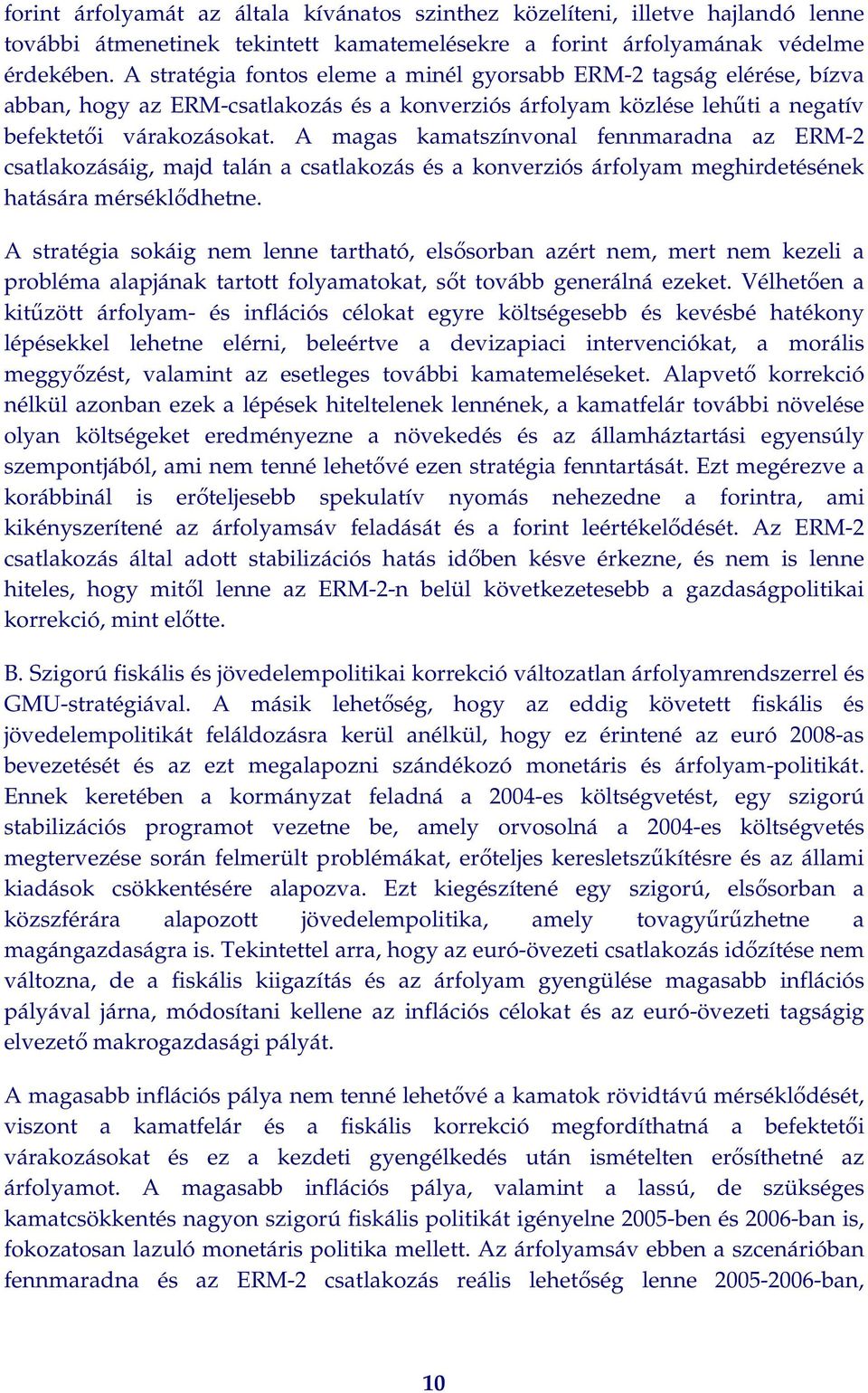 forint árfolyamát az általa kívánatos szinthez közelíteni, illetve hajlandó lenne további átmenetinek tekintett kamatemelésekre a forint árfolyamának védelme érdekében. A stratégia fontos eleme a minél gyorsabb ERM-2 tagság elérése, bízva abban, hogy az ERM-csatlakozás és a konverziós árfolyam közlése lehűti a negatív befektetői várakozásokat. A magas kamatszínvonal fennmaradna az ERM-2 csatlakozásáig, majd talán a csatlakozás és a konverziós árfolyam meghirdetésének hatására mérséklődhetne.

A stratégia sokáig nem lenne tartható, elsősorban azért nem, mert nem kezeli a probléma alapjának tartott folyamatokat, sőt tovább generálná ezeket. Vélhetően a kitűzött árfolyam- és inflációs célokat egyre költségesebb és kevésbé hatékony lépésekkel lehetne elérni, beleértve a devizapiaci intervenciókat, a morális meggyőzést, valamint az esetleges további kamatemeléseket. Alapvető korrekció nélkül azonban ezek a lépések hiteltelenek lennének, a kamatfelár további növelése olyan költségeket eredményezne a növekedés és az államháztartási egyensúly szempontjából, ami nem tenné lehetővé ezen stratégia fenntartását. Ezt megérezve a korábbinál is erőteljesebb spekulatív nyomás nehezedne a forintra, ami kikényszerítené az árfolyamsáv feladását és a forint leértékelődését. Az ERM-2 csatlakozás által adott stabilizációs hatás időben késve érkezne, és nem is lenne hiteles, hogy mitől lenne az ERM-2-n belül következetesebb a gazdaságpolitikai korrekció, mint előtte.

B. Szigorú fiskális és jövedelempolitikai korrekció változatlan árfolyamrendszerrel és GMU-stratégiával. A másik lehetőség, hogy az eddig követett fiskális és jövedelempolitikát feláldozásra kerül anélkül, hogy ez érintené az euró 2008-as bevezetését és az ezt megalapozni szándékozó monetáris és árfolyam-politikát. Ennek keretében a kormányzat feladná a 2004-es költségvetést, egy szigorú stabilizációs programot vezetne be, amely orvosolná a 2004-es költségvetés megtervezése során felmerült problémákat, erőteljes keresletszűkítésre és az állami kiadások csökkentésére alapozva. Ezt kiegészítené egy szigorú, elsősorban a közszférára alapozott jövedelempolitika, amely tovagyűrűzhetne a magángazdaságra is. Tekintettel arra, hogy az euró-övezeti csatlakozás időzítése nem változna, de a fiskális kiigazítás és az árfolyam gyengülése magasabb inflációs pályával járna, módosítani kellene az inflációs célokat és az euró-övezeti tagságig elvezető makrogazdasági pályát.

A magasabb inflációs pálya nem tenné lehetővé a kamatok rövidtávú mérséklődését, viszont a kamatfelár és a fiskális korrekció megfordíthatná a befektetői várakozásokat és ez a kezdeti gyengélkedés után ismételten erősíthetné az árfolyamot. A magasabb inflációs pálya, valamint a lassú, de szükséges kamatcsökkentés nagyon szigorú fiskális politikát igényelne 2005-ben és 2006-ban is, fokozatosan lazuló monetáris politika mellett. Az árfolyamsáv ebben a szcenárióban fennmaradna és az ERM-2 csatlakozás reális lehetőség lenne 2005-2006-ban,

10